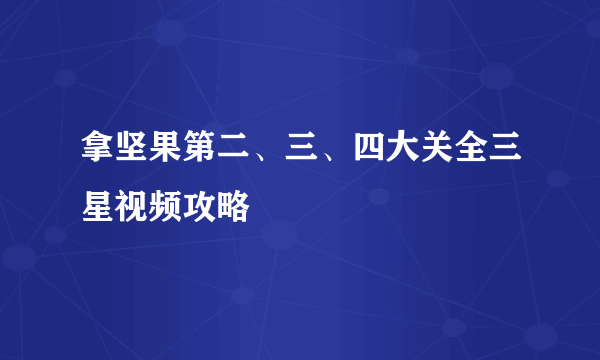 拿坚果第二、三、四大关全三星视频攻略